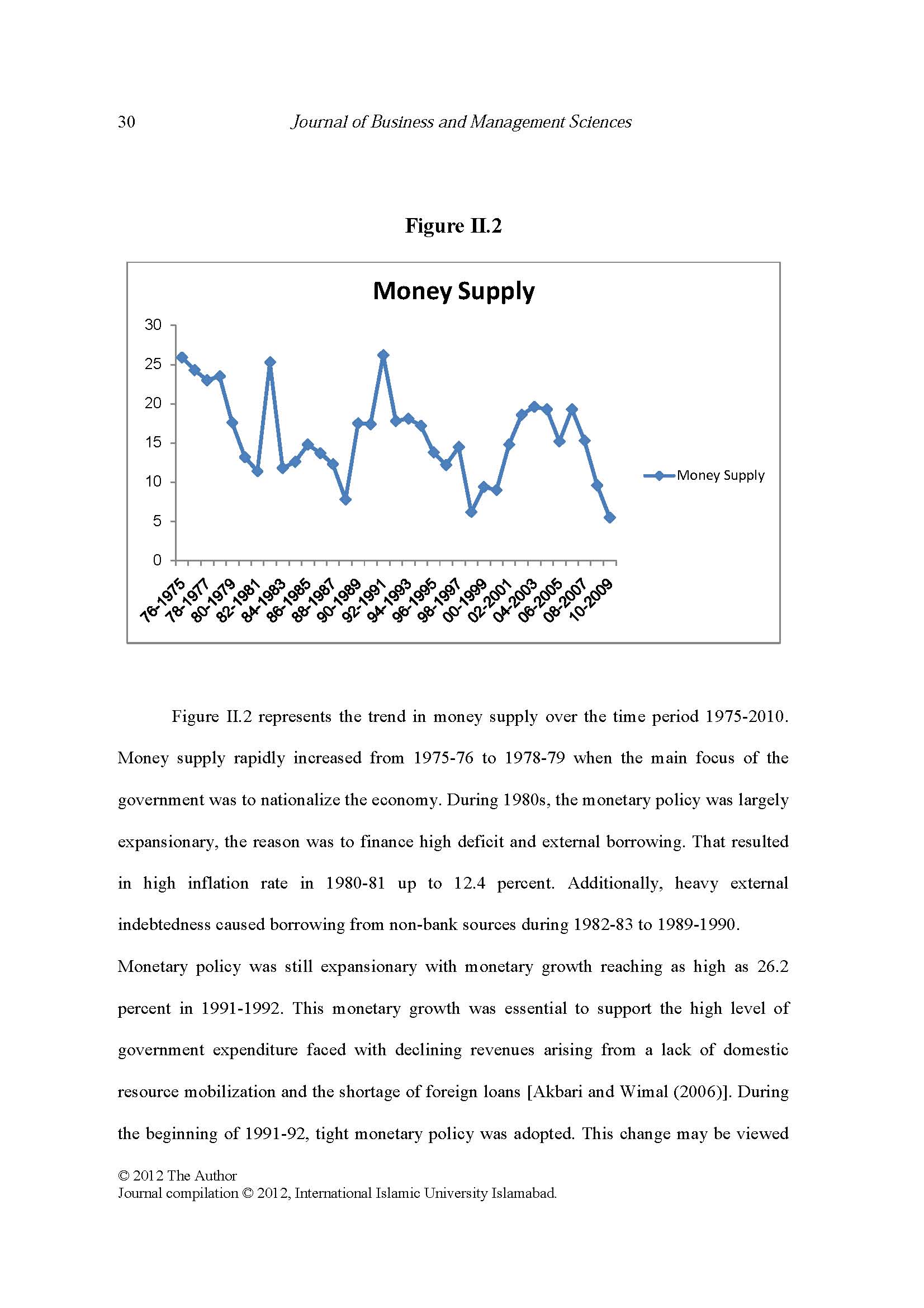 30 Journal of Business and Management Sciences

Figure II.2

Money Supply

30
25
20
15
10
5
0

76-1975
78-1977
80-1979
82-1981
84-1983
86-1985
88-1987
90-1989
92-1991
94-1993
96-1995
98-1997
00-1999
02-2001
04-2003
06-2005
08-2007
10-2009

Money Supply

Figure II.2 represents the trend in money supply over the time period 1975-2010. Money supply rapidly increased from 1975-76 to 1978-79 when the main focus of the government was to nationalize the economy. During 1980s, the monetary policy was largely expansionary, the reason was to finance high deficit and external borrowing. That resulted in high inflation rate in 1980-81 up to 12.4 percent. Additionally, heavy external indebtedness caused borrowing from non-bank sources during 1982-83 to 1989-1990.

Monetary policy was still expansionary with monetary growth reaching as high as 26.2 percent in 1991-1992. This monetary growth was essential to support the high level of government expenditure faced with declining revenues arising from a lack of domestic resource mobilization and the shortage of foreign loans [Akbari and Wimal (2006)]. During the beginning of 1991-92, tight monetary policy was adopted. This change may be viewed

© 2012 The Author
Journal compilation © 2012, International Islamic University Islamabad.